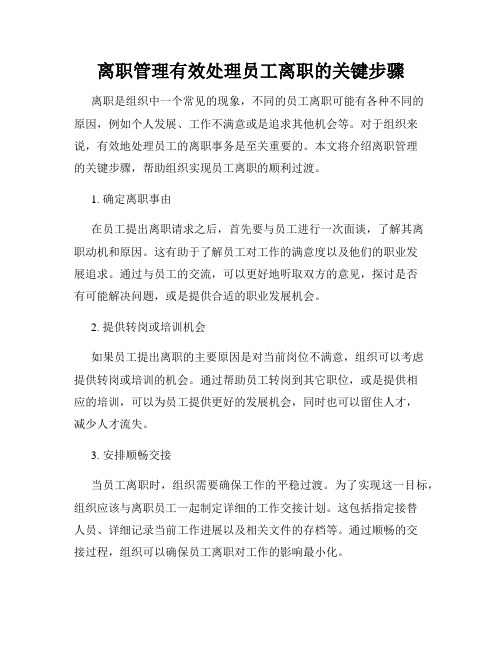 离职管理有效处理员工离职的关键步骤

离职是组织中一个常见的现象，不同的员工离职可能有各种不同的原因，例如个人发展、工作不满意或是追求其他机会等。对于组织来说，有效地处理员工的离职事务是至关重要的。本文将介绍离职管理的关键步骤，帮助组织实现员工离职的顺利过渡。

1. 确定离职事由

在员工提出离职请求之后，首先要与员工进行一次面谈，了解其离职动机和原因。这有助于了解员工对工作的满意度以及他们的职业发展追求。通过与员工的交流，可以更好地听取双方的意见，探讨是否有可能解决问题，或是提供合适的职业发展机会。

2. 提供转岗或培训机会

如果员工提出离职的主要原因是对当前岗位不满意，组织可以考虑提供转岗或培训的机会。通过帮助员工转岗到其它职位，或是提供相应的培训，可以为员工提供更好的发展机会，同时也可以留住人才，减少人才流失。

3. 安排顺畅交接

当员工离职时，组织需要确保工作的平稳过渡。为了实现这一目标，组织应该与离职员工一起制定详细的工作交接计划。这包括指定接替人员、详细记录当前工作进展以及相关文件的存档等。通过顺畅的交接过程，组织可以确保员工离职对工作的影响最小化。